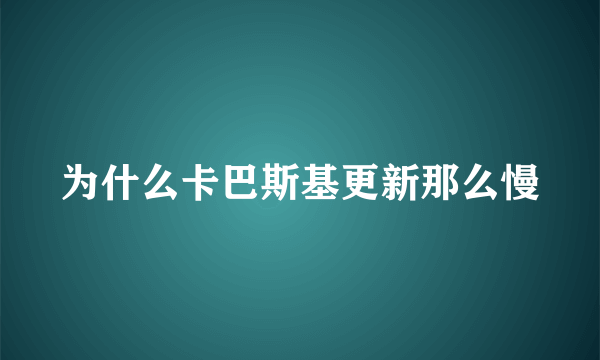 为什么卡巴斯基更新那么慢